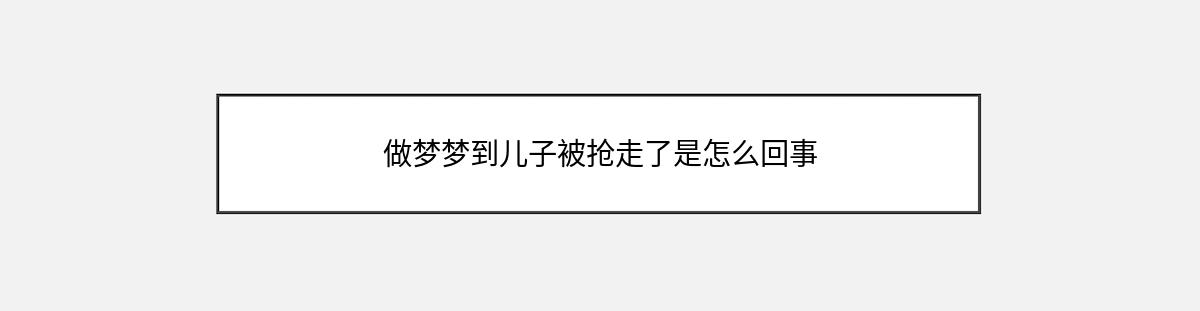 做梦梦到儿子被抢走了是怎么回事